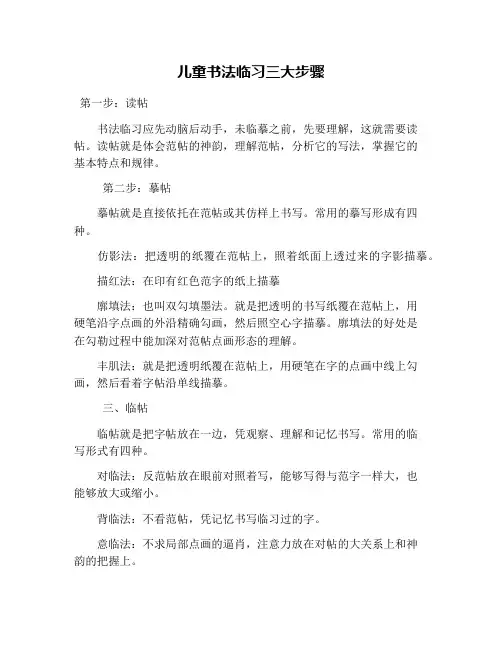 儿童书法临习三大步骤

第一步：读帖

书法临习应先动脑后动手，未临摹之前，先要理解，这就需要读帖。读帖就是体会范帖的神韵，理解范帖，分析它的写法，掌握它的基本特点和规律。

第二步：摹帖

摹帖就是直接依托在范帖或其仿样上书写。常用的摹写形成有四种。

仿影法：把透明的纸覆在范帖上，照着纸面上透过来的字影描摹。

描红法：在印有红色范字的纸上描摹

廓填法：也叫双勾填墨法。就是把透明的书写纸覆在范帖上，用硬笔沿字点画的外沿精确勾画，然后照空心字描摹。廓填法的好处是在勾勒过程中能加深对范帖点画形态的理解。

丰肌法：就是把透明纸覆在范帖上，用硬笔在字的点画中线上勾画，然后看着字帖沿单线描摹。

三、临帖

临帖就是把字帖放在一边，凭观察、理解和记忆书写。常用的临写形式有四种。

对临法：反范帖放在眼前对照着写，能够写得与范字一样大，也能够放大或缩小。

背临法：不看范帖，凭记忆书写临习过的字。

意临法：不求局部点画的逼肖，注意力放在对帖的大关系上和神韵的把握上。